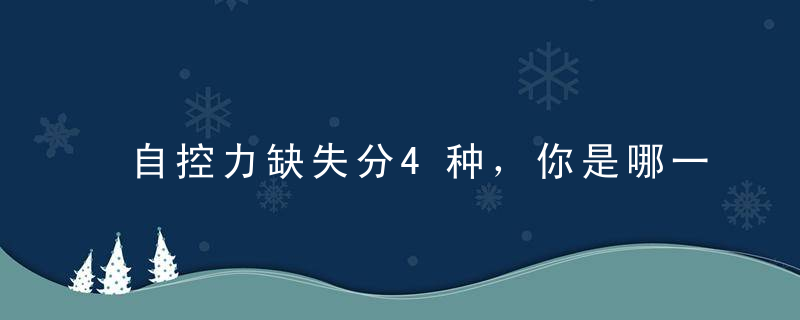 自控力缺失分4 种，你是哪一